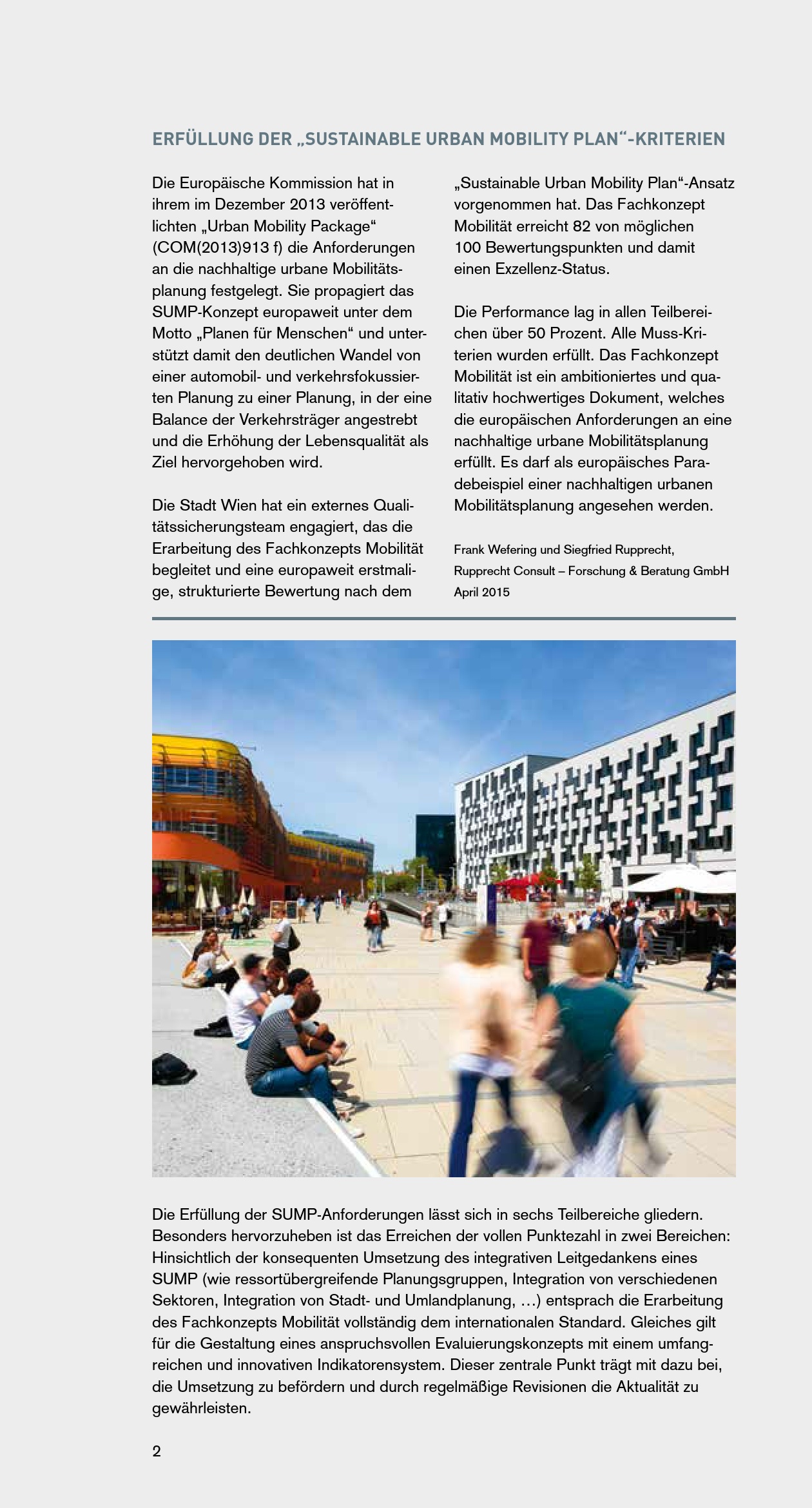 ERFÜLLUNG DER „SUSTAINABLE URBAN MOBILITY PLAN“-KRITERIEN

Die Europäische Kommission hat in ihrem im Dezember 2013 veröffentlichten „Urban Mobility Package“ (COM(2013)913 f) die Anforderungen an die nachhaltige urbane Mobilitätsplanung festgelegt. Sie propagiert das SUMP-Konzept europaweit unter dem Motto „Planen für Menschen“ und unterstützt damit den deutlichen Wandel von einer automobil- und verkehrsfokussierten Planung zu einer Planung, in der eine Balance der Verkehrsträger angestrebt und die Erhöhung der Lebensqualität als Ziel hervorgehoben wird.

Die Stadt Wien hat ein externes Qualitätssicherungsteam engagiert, das die Erarbeitung des Fachkonzepts Mobilität begleitet und eine europaweit erstmalige, strukturierte Bewertung nach dem „Sustainable Urban Mobility Plan“-Ansatz vorgenommen hat. Das Fachkonzept Mobilität erreicht 82 von möglichen 100 Bewertungspunkten und damit einen Exzellenz-Status.

Die Performance lag in allen Teilbereichen über 50 Prozent. Alle Muss-Kriterien wurden erfüllt. Das Fachkonzept Mobilität ist ein ambitioniertes und qualitativ hochwertiges Dokument, welches die europäischen Anforderungen an eine nachhaltige urbane Mobilitätsplanung erfüllt. Es darf als europäisches Paradebeispiel einer nachhaltigen urbanen Mobilitätsplanung angesehen werden.

Frank Wefering und Siegfried Rupprecht,
Rupprecht Consult – Forschung & Beratung GmbH
April 2015

Die Erfüllung der SUMP-Anforderungen lässt sich in sechs Teilbereiche gliedern. Besonders hervorzuheben ist das Erreichen der vollen Punktezahl in zwei Bereichen: Hinsichtlich der konsequenten Umsetzung des integrativen Leitgedankens eines SUMP (wie ressortübergreifende Planungsgruppen, Integration von verschiedenen Sektoren, Integration von Stadt- und Umlandplanung, …) entsprach die Erarbeitung des Fachkonzepts Mobilität vollständig dem internationalen Standard. Gleiches gilt für die Gestaltung eines anspruchsvollen Evaluierungskonzepts mit einem umfangreichen und innovativen Indikatorensystem. Dieser zentrale Punkt trägt mit dazu bei, die Umsetzung zu befördern und durch regelmäßige Revisionen die Aktualität zu gewährleisten.

2